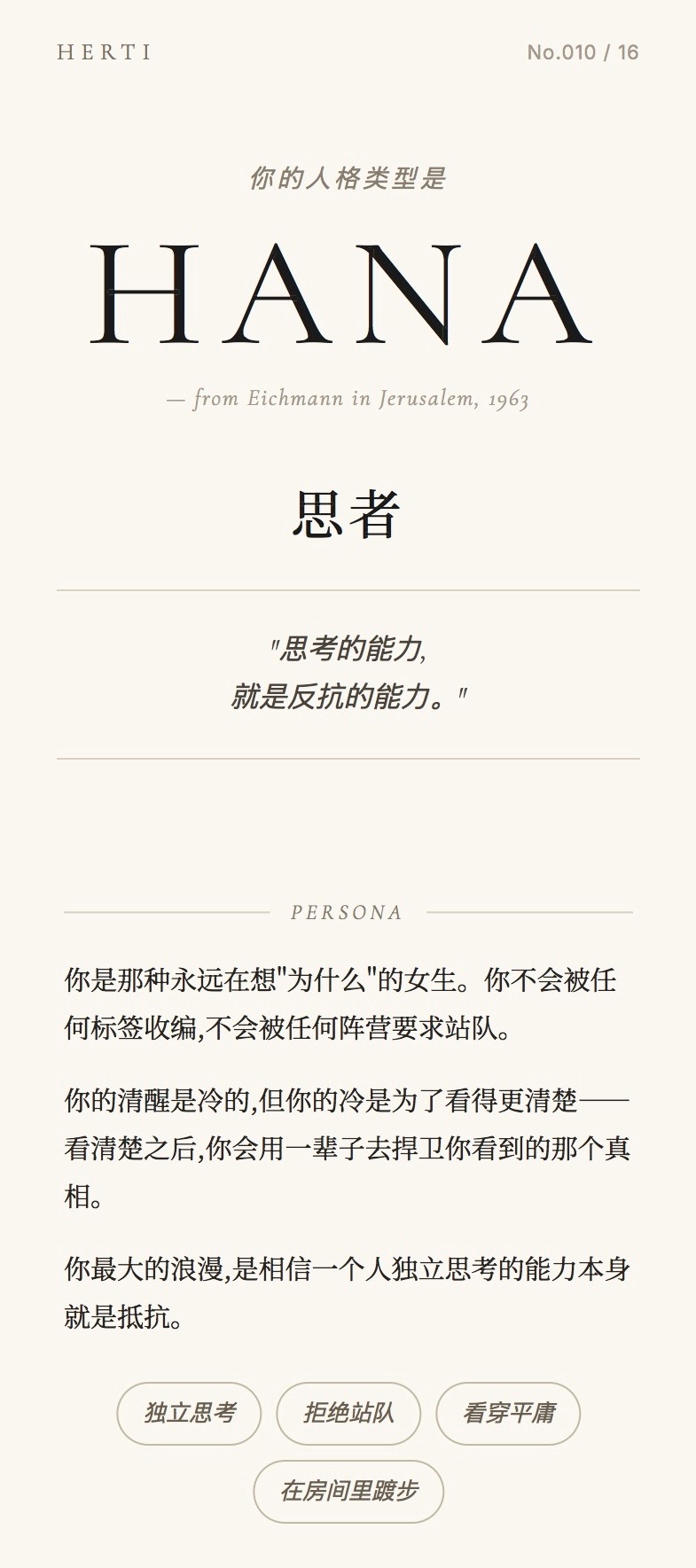 HERTI

No.010 / 16

你的人格类型是

HANA

— from Eichmann in Jerusalem, 1963

思者

"思考的能力,
就是反抗的能力。"

PERSONA

你是那种永远在想"为什么"的女生。你不会被任何标签收编,不会被任何阵营要求站队。

你的清醒是冷的,但你的冷是为了看得更清楚——看清楚之后,你会用一辈子去捍卫你看到的那个真相。

你最大的浪漫,是相信一个人独立思考的能力本身就是抵抗。

独立思考

拒绝站队

看穿平庸

在房间里踱步